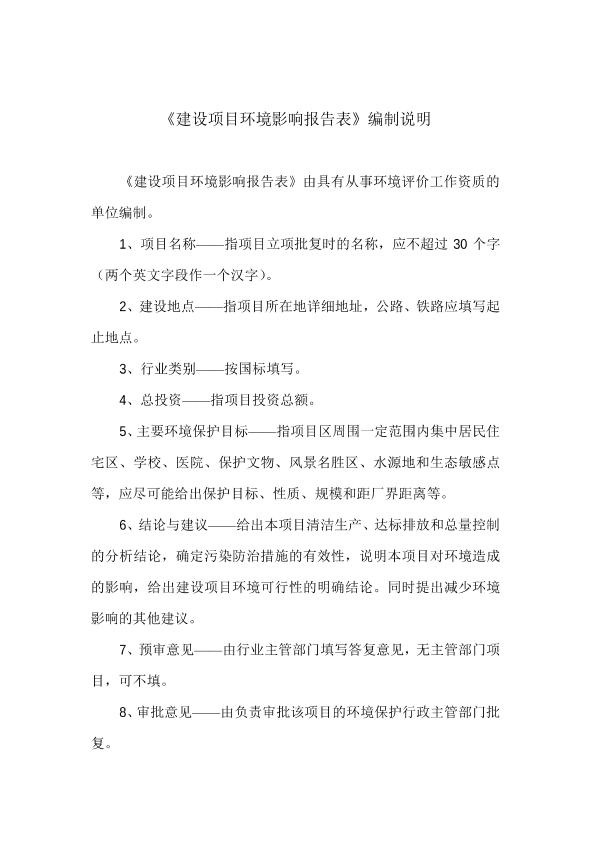 《建设项目环境影响报告表》编制说明

《建设项目环境影响报告表》由具有从事环境评价工作资质的单位编制。

1、项目名称——指项目立项批复时的名称，应不超过 30 个字（两个英文字段作一个汉字）。

2、建设地点——指项目所在地详细地址，公路、铁路应填写起止地点。

3、行业类别——按国标填写。

4、总投资——指项目投资总额。

5、主要环境保护目标——指项目区周围一定范围内集中居民住宅区、学校、医院、保护文物、风景名胜区、水源地和生态敏感点等，应尽可能给出保护目标、性质、规模和距厂界距离等。

6、结论与建议——给出本项目清洁生产、达标排放和总量控制的分析结论，确定污染防治措施的有效性，说明本项目对环境造成的影响，给出建设项目环境可行性的明确结论。同时提出减少环境影响的其他建议。

7、预审意见——由行业主管部门填写答复意见，无主管部门项目，可不填。

8、审批意见——由负责审批该项目的环境保护行政主管部门批复。